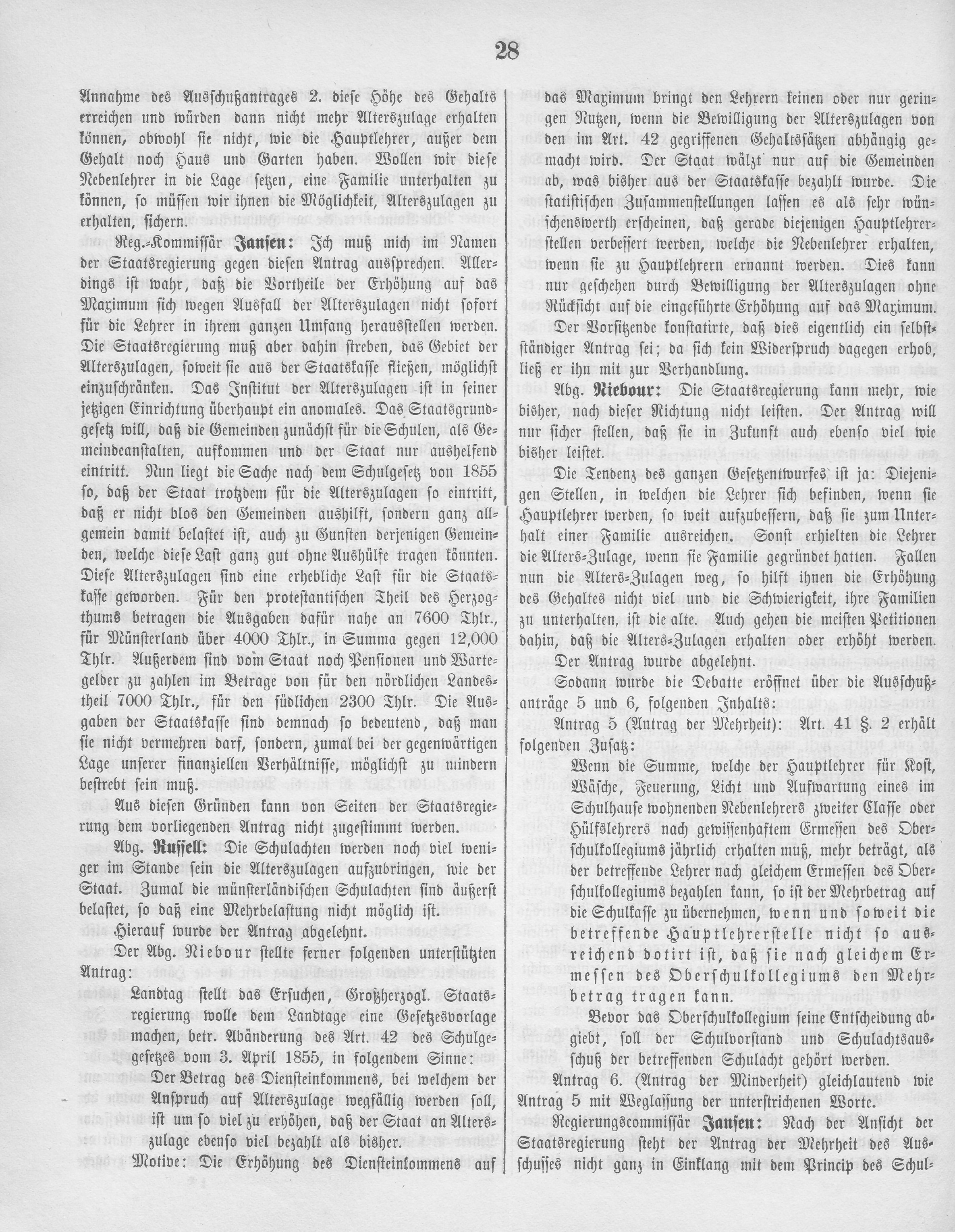 28

Annahme des Ausschußantrages 2. diese Höhe des Gehalts erreichen und würden dann nicht mehr Alterszulage erhalten können, obwohl sie nicht, wie die Hauptlehrer, außer dem Gehalt noch Haus und Garten haben. Wollen wir diese Nebenlehrer in die Lage setzen, eine Familie unterhalten zu können, so müssen wir ihnen die Möglichkeit, Alterszulagen zu erhalten, sichern.

Reg.-Kommissär Jansen: Ich muß mich im Namen der Staatsregierung gegen diesen Antrag aussprechen. Allerdings ist wahr, daß die Vortheile der Erhöhung auf das Maximum sich wegen Ausfall der Alterszulagen nicht sofort für die Lehrer in ihrem ganzen Umfang herausstellen werden. Die Staatsregierung muß aber dahin streben, das Gebiet der Alterszulagen, soweit sie aus der Staatskasse fließen, möglichst einzuschränken. Das Institut der Alterszulagen ist in seiner jetzigen Einrichtung überhaupt ein anomales. Das Staatsgrundgesetz will, daß die Gemeinden zunächst für die Schulen, als Gemeindeanstalten, aufkommen und der Staat nur aushelfend eintritt. Nun liegt die Sache nach dem Schulgesetz von 1855 so, daß der Staat trotzdem für die Alterszulagen so eintritt, daß er nicht blos den Gemeinden aushilft, sondern ganz allgemein damit belastet ist, auch zu Gunsten derjenigen Gemeinden, welche diese Last ganz gut ohne Aushülfe tragen könnten. Diese Alterszulagen sind eine erhebliche Last für die Staatskasse geworden. Für den protestantischen Theil des Herzogthums betragen die Ausgaben dafür nahe an 7600 Thlr., für Münsterland über 4000 Thlr., in Summa gegen 12,000 Thlr. Außerdem sind vom Staat noch Pensionen und Wartegelder zu zahlen im Betrage von für den nördlichen Landestheil 7000 Thlr., für den südlichen 2300 Thlr. Die Ausgaben der Staatskasse sind demnach so bedeutend, daß man sie nicht vermehren darf, sondern, zumal bei der gegenwärtigen Lage unserer finanziellen Verhältnisse, möglichst zu mindern bestrebt sein muß.

Aus diesen Gründen kann von Seiten der Staatsregierung dem vorliegenden Antrag nicht zugestimmt werden.

Abg. Russell: Die Schulachten werden noch viel weniger im Stande sein die Alterszulagen aufzubringen, wie der Staat. Zumal die münsterländischen Schulachten sind äußerst belastet, so daß eine Mehrbelastung nicht möglich ist.

Hierauf wurde der Antrag abgelehnt.

Der Abg. Niebour stellte ferner folgenden unterstützten Antrag:

Landtag stellt das Ersuchen, Großherzogl. Staatsregierung wolle dem Landtage eine Gesetzesvorlage machen, betr. Abänderung des Art. 42 des Schulgesetzes vom 3. April 1855, in folgendem Sinne:

Der Betrag des Diensteinkommens, bei welchem der Anspruch auf Alterszulage wegfällig werden soll, ist um so viel zu erhöhen, daß der Staat an Alterszulage ebenso viel bezahlt als bisher.

Motive: Die Erhöhung des Diensteinkommens auf das Maximum bringt den Lehrern keinen oder nur geringen Nutzen, wenn die Bewilligung der Alterszulagen von den im Art. 42 gegriffenen Gehaltssätzen abhängig gemacht wird. Der Staat wälzt nur auf die Gemeinden ab, was bisher aus der Staatskasse bezahlt wurde. Die statistischen Zusammenstellungen lassen es als sehr wünschenswerth erscheinen, daß gerade diejenigen Hauptlehrerstellen verbessert werden, welche die Nebenlehrer erhalten, wenn sie zu Hauptlehrern ernannt werden. Dies kann nur geschehen durch Bewilligung der Alterszulagen ohne Rücksicht auf die eingeführte Erhöhung auf das Maximum.

Der Vorsitzende konstatirte, daß dies eigentlich ein selbstständiger Antrag sei; da sich kein Widerspruch dagegen erhob, ließ er ihn mit zur Verhandlung.

Abg. Niebour: Die Staatsregierung kann mehr, wie bisher, nach dieser Richtung nicht leisten. Der Antrag will nur sicher stellen, daß sie in Zukunft auch ebenso viel wie bisher leistet.

Die Tendenz des ganzen Gesetzentwurfes ist ja: Diejenigen Stellen, in welchen die Lehrer sich befinden, wenn sie Hauptlehrer werden, so weit aufzubessern, daß sie zum Unterhalt einer Familie ausreichen. Sonst erhielten die Lehrer die Alters-Zulage, wenn sie Familie gegründet hatten. Fallen nun die Alters-Zulagen weg, so hilft ihnen die Erhöhung des Gehaltes nicht viel und die Schwierigkeit, ihre Familien zu unterhalten, ist die alte. Auch gehen die meisten Petitionen dahin, daß die Alters-Zulagen erhalten oder erhöht werden.

Der Antrag wurde abgelehnt.

Sodann wurde die Debatte eröffnet über die Ausschußanträge 5 und 6, folgenden Inhalts:

Antrag 5 (Antrag der Mehrheit): Art. 41 §. 2 erhält folgenden Zusatz:

Wenn die Summe, welche der Hauptlehrer für Kost, Wäsche, Feuerung, Licht und Aufwartung eines im Schulhause wohnenden Nebenlehrers zweiter Classe oder Hülfslehrers nach gewissenhaftem Ermessen des Oberschulkollegiums jährlich erhalten muß, mehr beträgt, als der betreffende Lehrer nach gleichem Ermessen des Oberschulkollegiums bezahlen kann, so ist der Mehrbetrag auf die Schulkasse zu übernehmen, wenn und soweit die betreffende Hauptlehrerstelle nicht so ausreichend dotirt ist, daß sie nach gleichem Ermessen des Oberschulkollegiums den Mehrbetrag tragen kann.

Bevor das Oberschulkollegium seine Entscheidung abgiebt, soll der Schulvorstand und Schulachtsausschuß der betreffenden Schulacht gehört werden.

Antrag 6. (Antrag der Minderheit) gleichlautend wie Antrag 5 mit Weglassung der unterstrichenen Worte.

Regierungscommissär Jansen: Nach der Ansicht der Staatsregierung steht der Antrag der Mehrheit des Ausschusses nicht ganz in Einklang mit dem Princip des Schul-